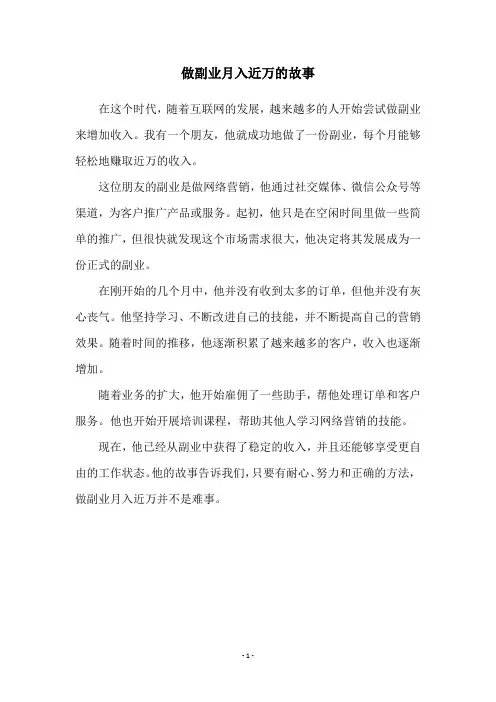 做副业月入近万的故事

在这个时代，随着互联网的发展，越来越多的人开始尝试做副业来增加收入。我有一个朋友，他就成功地做了一份副业，每个月能够轻松地赚取近万的收入。

这位朋友的副业是做网络营销，他通过社交媒体、微信公众号等渠道，为客户推广产品或服务。起初，他只是在空闲时间里做一些简单的推广，但很快就发现这个市场需求很大，他决定将其发展成为一份正式的副业。

在刚开始的几个月中，他并没有收到太多的订单，但他并没有灰心丧气。他坚持学习、不断改进自己的技能，并不断提高自己的营销效果。随着时间的推移，他逐渐积累了越来越多的客户，收入也逐渐增加。

随着业务的扩大，他开始雇佣了一些助手，帮他处理订单和客户服务。他也开始开展培训课程，帮助其他人学习网络营销的技能。

现在，他已经从副业中获得了稳定的收入，并且还能够享受更自由的工作状态。他的故事告诉我们，只要有耐心、努力和正确的方法，做副业月入近万并不是难事。

- 1 -